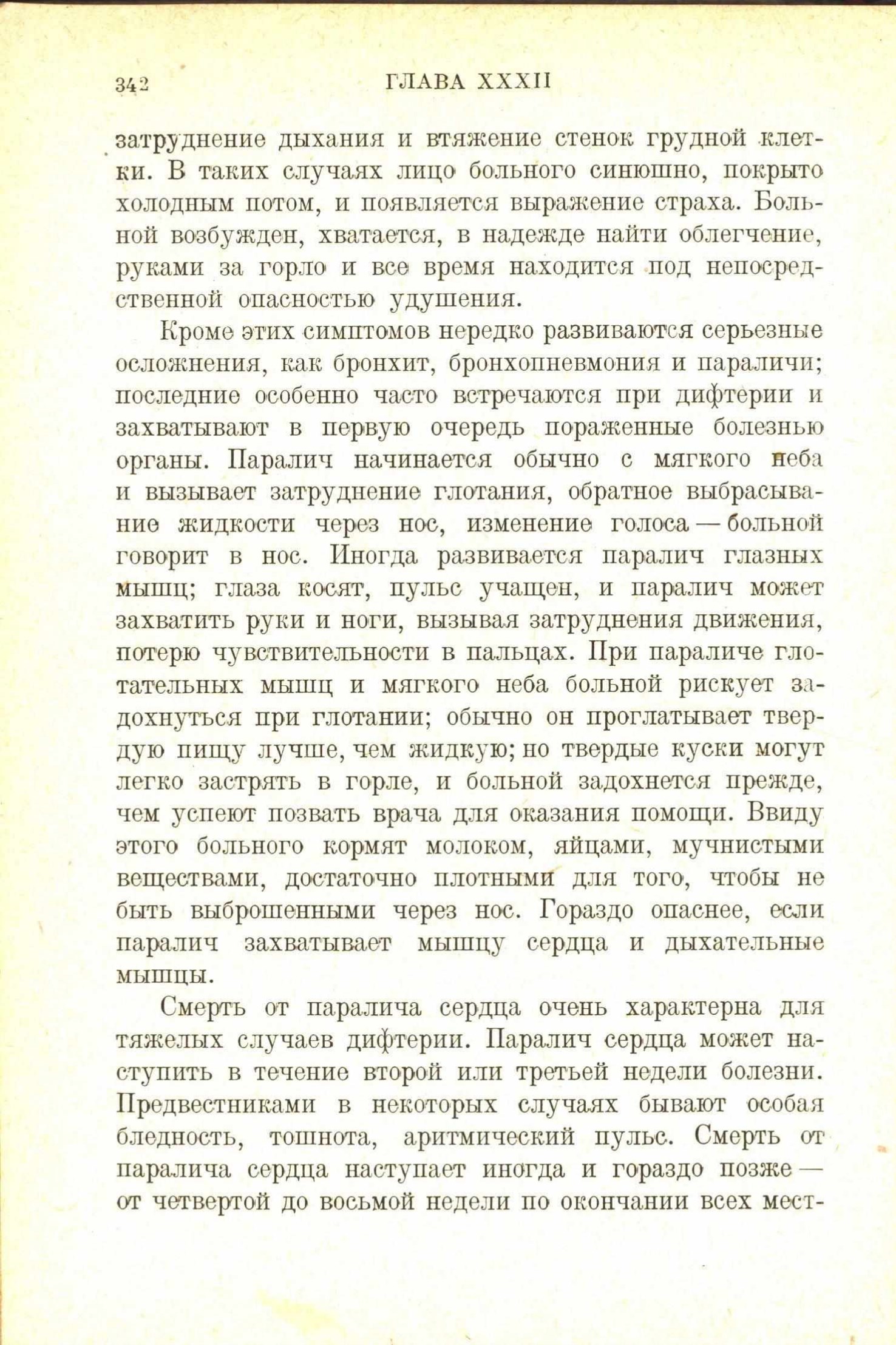 342 ГЛАВА XXXII

затруднение дыхания и втяжение стенок грудной клетки. В таких случаях лицо больного синюшно, покрыто холодным потом, и появляется выражение страха. Больной возбужден, хватается, в надежде найти облегчение, руками за горло и все время находится под непосредственной опасностью удушения.

Кроме этих симптомов нередко развиваются серьезные осложнения, как бронхит, бронхопневмония и параличи; последние особенно часто встречаются при дифтерии и захватывают в первую очередь пораженные болезнью органы. Паралич начинается обычно с мягкого неба и вызывает затруднение глотания, обратное выбрасывание жидкости через нос, изменение голоса — больной говорит в нос. Иногда развивается паралич глазных мышц; глаза косят, пульс учащен, и паралич может захватить руки и ноги, вызывая затруднения движения, потерю чувствительности в пальцах. При параличе глотательных мышц и мягкого неба больной рискует задохнуться при глотании; обычно он проглатывает твердую пищу лучше, чем жидкую; но твердые куски могут легко застрять в горле, и больной задохнется прежде, чем успеют позвать врача для оказания помощи. Ввиду этого больного кормят молоком, яйцами, мучнистыми веществами, достаточно плотными для того, чтобы не быть выброшенными через нос. Гораздо опаснее, если паралич захватывает мышцу сердца и дыхательные мышцы.

Смерть от паралича сердца очень характерна для тяжелых случаев дифтерии. Паралич сердца может наступить в течение второй или третьей недели болезни. Предвестниками в некоторых случаях бывают особая бледность, тошнота, аритмический пульс. Смерть от паралича сердца наступает иногда и гораздо позже — от четвертой до восьмой недели по окончании всех мест-